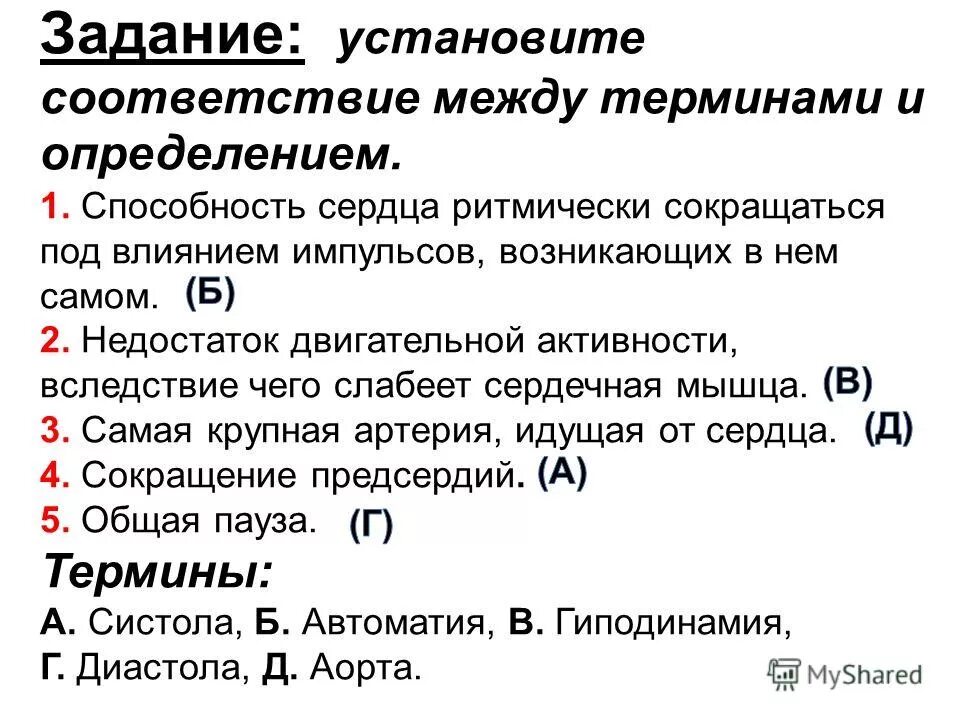 Задание: установите соответствие между терминами и определением.

1. Способность сердца ритмически сокращаться под влиянием импульсов, возникающих в нем самом. (Б)
2. Недостаток двигательной активности, вследствие чего слабеет сердечная мышца. (В)
3. Самая крупная артерия, идущая от сердца. (Д)
4. Сокращение предсердий. (А)
5. Общая пауза. (Г)

Термины:
А. Систола, Б. Автоматия, В. Гиподинамия, Г. Диастола, Д. Аорта.

MyShared